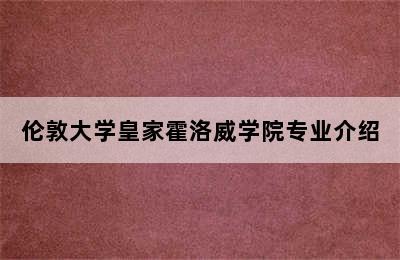 伦敦大学皇家霍洛威学院专业介绍